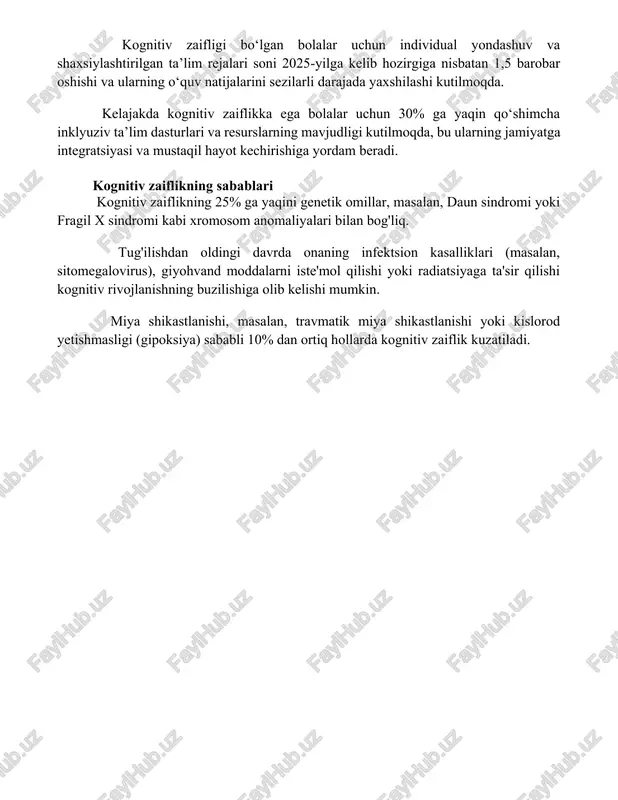 Kognitiv zaifligi bo‘lgan bolalar uchun individual yondashuv va shaxsiylashtirilgan ta’lim rejalari soni 2025-yilga kelib hozirgiga nisbatan 1,5 barobar oshishi va ularning o‘quv natijalarini sezilarli darajada yaxshilashi kutilmoqda.

Kelajakda kognitiv zaiflikka ega bolalar uchun 30% ga yaqin qo‘shimcha inklyuziv ta’lim dasturlari va resurslarning mavjudligi kutilmoqda, bu ularning jamiyatga integratsiyasi va mustaqil hayot kechirishiga yordam beradi.

Kognitiv zaiflikning sabablari

Kognitiv zaiflikning 25% ga yaqini genetik omillar, masalan, Daun sindromi yoki Fragil X sindromi kabi xromosom anomaliyalari bilan bog'liq.

Tug'ilishdan oldingi davrda onaning infektsion kasalliklari (masalan, sitomegalovirus), giyohvand moddalarni iste'mol qilishi yoki radiatsiyaga ta'sir qilishi kognitiv rivojlanishning buzilishiga olib kelishi mumkin.

Miya shikastlanishi, masalan, travmatik miya shikastlanishi yoki kislorod yetishmasligi (gipoksiya) sababli 10% dan ortiq hollarda kognitiv zaiflik kuzatiladi.

FaylHub.uz